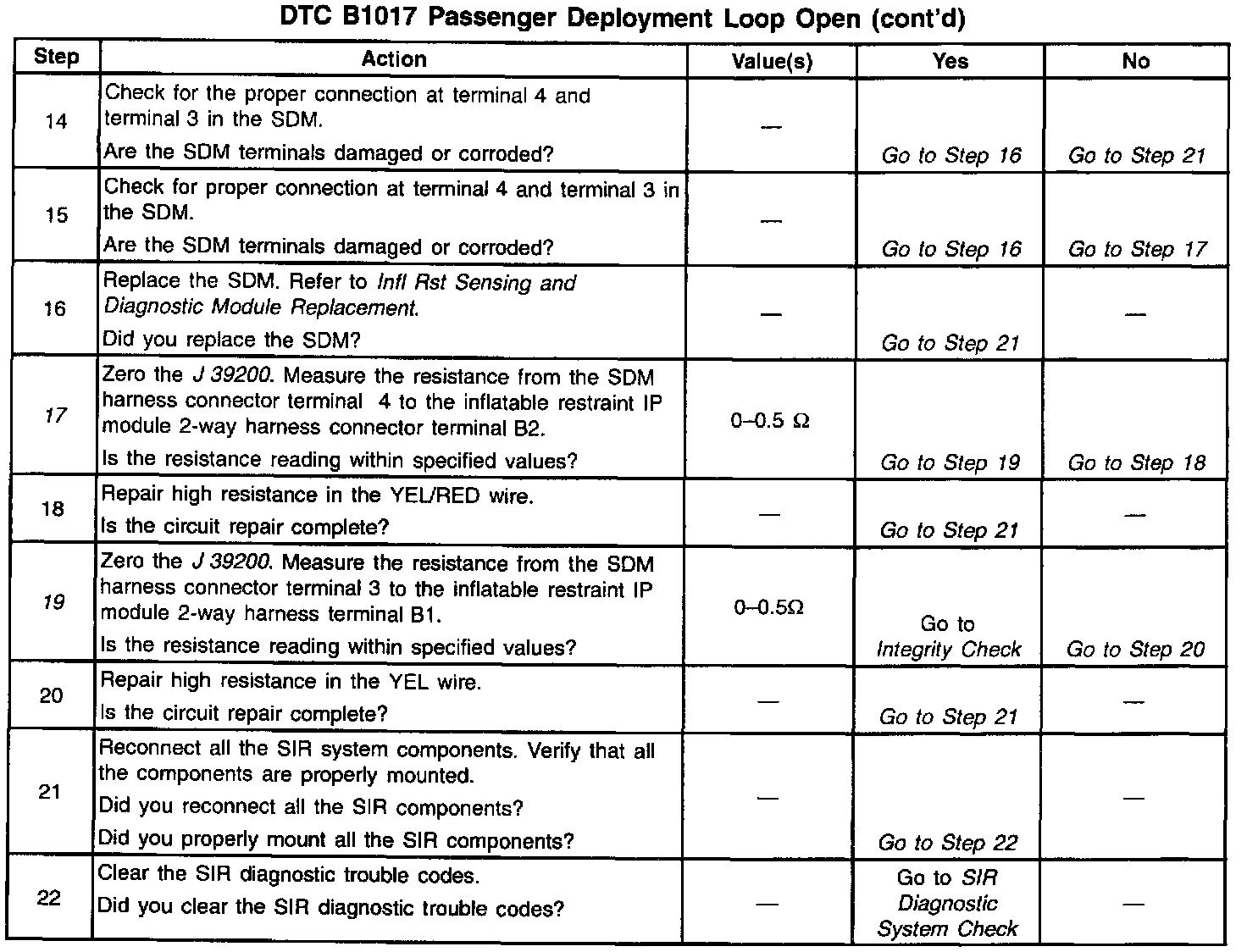 DTC B1017 Passenger Deployment Loop Open (cont'd)

| Step | Action | Value(s) | Yes | No |
|---|---|---|---|---|
| 14 | Check for the proper connection at terminal 4 and terminal 3 in the SDM. Are the SDM terminals damaged or corroded? | — | Go to Step 16 | Go to Step 21 |
| 15 | Check for proper connection at terminal 4 and terminal 3 in the SDM. Are the SDM terminals damaged or corroded? | — | Go to Step 16 | Go to Step 17 |
| 16 | Replace the SDM. Refer to Infl Rst Sensing and Diagnostic Module Replacement. Did you replace the SDM? | — | Go to Step 21 | — |
| 17 | Zero the J 39200. Measure the resistance from the SDM harness connector terminal 4 to the inflatable restraint IP module 2-way harness connector terminal B2. Is the resistance reading within specified values? | 0–0.5 Ω | Go to Step 19 | Go to Step 18 |
| 18 | Repair high resistance in the YEL/RED wire. Is the circuit repair complete? | — | Go to Step 21 | — |
| 19 | Zero the J 39200. Measure the resistance from the SDM harness connector terminal 3 to the inflatable restraint IP module 2-way harness terminal B1. Is the resistance reading within specified values? | 0–0.5Ω | Go to Integrity Check | Go to Step 20 |
| 20 | Repair high resistance in the YEL wire. Is the circuit repair complete? | — | Go to Step 21 | — |
| 21 | Reconnect all the SIR system components. Verify that all the components are properly mounted. Did you reconnect all the SIR components? Did you properly mount all the SIR components? | — | Go to Step 22 | — |
| 22 | Clear the SIR diagnostic trouble codes. Did you clear the SIR diagnostic trouble codes? | — | Go to SIR Diagnostic System Check | — |